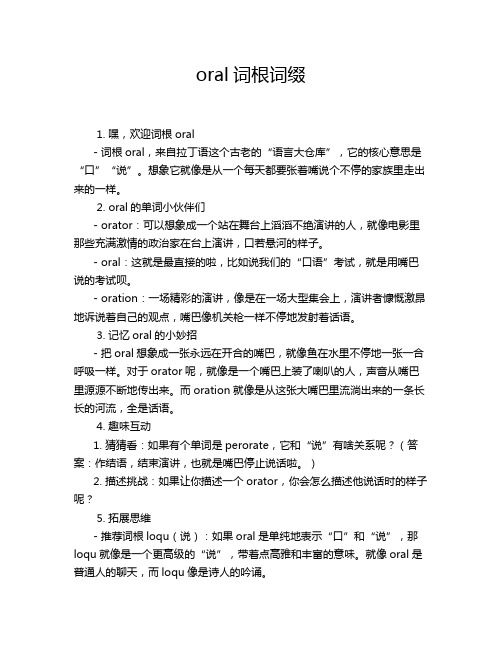 oral 词根词缀

1. 嘿，欢迎词根 oral

- 词根 oral，来自拉丁语这个古老的“语言大仓库”，它的核心意思是“口”“说”。想象它就像是从一个每天都要张着嘴说个不停的家族里走出来的一样。

2. oral 的单词小伙伴们

- orator：可以想象成一个站在舞台上滔滔不绝演讲的人，就像电影里那些充满激情的政治家在台上演讲，口若悬河的样子。

- oral：这就是最直接的啦，比如说我们的“口语”考试，就是用嘴巴说的考试呗。

- oration：一场精彩的演讲，像是在一场大型集会上，演讲者慷慨激昂地诉说着自己的观点，嘴巴像机关枪一样不停地发射着话语。

3. 记忆 oral 的小妙招

- 把 oral 想象成一张永远在开合的嘴巴，就像鱼在水里不停地一张一合呼吸一样。对于 orator 呢，就像是一个嘴巴上装了喇叭的人，声音从嘴巴里源源不断地传出来。而 oration 就像是从这张大嘴巴里流淌出来的一条长长的河流，全是话语。

4. 趣味互动

1. 猜猜看：如果有个单词是 perorate，它和“说”有啥关系呢？（答案：作结语，结束演讲，也就是嘴巴停止说话啦。）

2. 描述挑战：如果让你描述一个 orator，你会怎么描述他说话时的样子呢？

5. 拓展思维

- 推荐词根 loqu（说）：如果 oral 是单纯地表示“口”和“说”，那 loqu 就像是一个更高级的“说”，带着点高雅和丰富的意味。就像 oral 是普通人的聊天，而 loqu 像是诗人的吟诵。